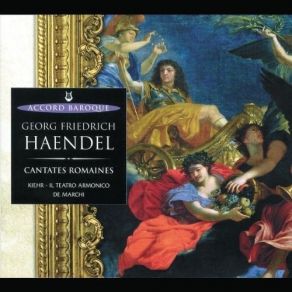 ACCORD BAROQUE

GEORG FRIEDRICH
HAENDEL

CANTATES ROMAINES

KIEHR - IL TEATRO ARMONICO
DE MARCHI